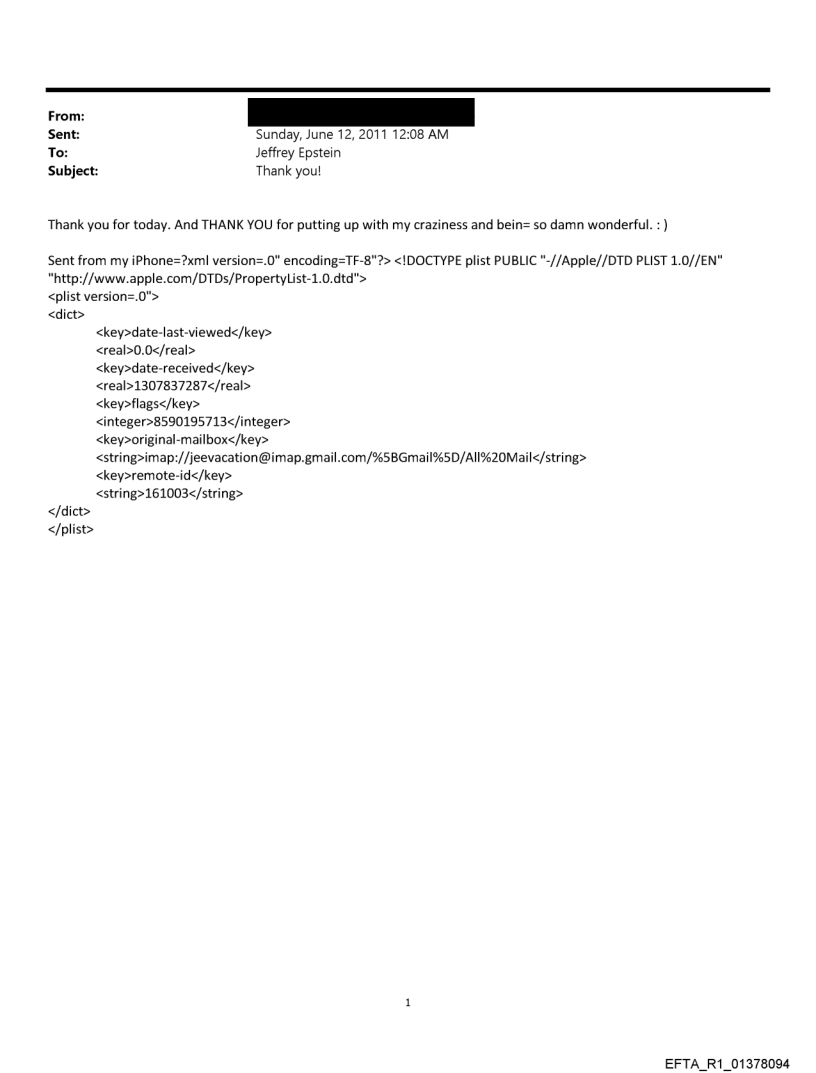 From:
Sent: Sunday, June 12, 2011 12:08 AM
To: Jeffrey Epstein
Subject: Thank you!

Thank you for today. And THANK YOU for putting up with my craziness and bein= so damn wonderful. : )

Sent from my iPhone=?xml version=.0" encoding=TF-8"?> <!DOCTYPE plist PUBLIC "-//Apple//DTD PLIST 1.0//EN" "http://www.apple.com/DTDs/PropertyList-1.0.dtd">
<plist version=.0">
<dict>
<key>date-last-viewed</key>
<real>0.0</real>
<key>date-received</key>
<real>1307837287</real>
<key>flags</key>
<integer>8590195713</integer>
<key>original-mailbox</key>
<string>imap://jeevacation@imap.gmail.com/%5BGmail%5D/All%20Mail</string>
<key>remote-id</key>
<string>161003</string>
</dict>
</plist>

1

EFTA_R1_01378094